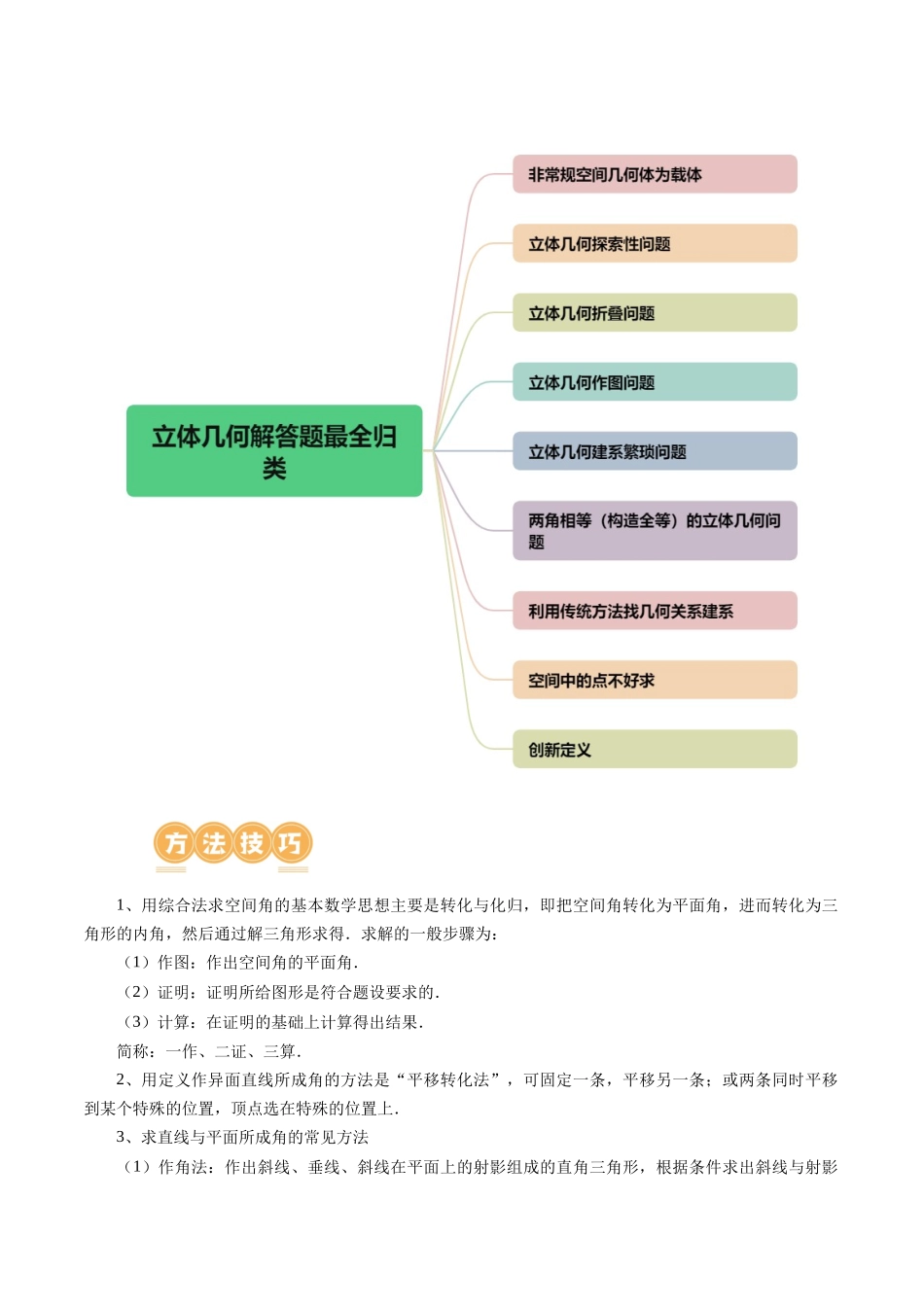 立体几何解答题最全归类

非常规空间几何体为载体

立体几何探索性问题

立体几何折叠问题

立体几何作图问题

立体几何建系繁琐问题

两角相等（构造全等）的立体几何问题

利用传统方法找几何关系建系

空间中的点不好求

创新定义

方法技巧

1、用综合法求空间角的基本数学思想主要是转化与化归，即把空间角转化为平面角，进而转化为三角形的内角，然后通过解三角形求得．求解的一般步骤为：

（1）作图：作出空间角的平面角．

（2）证明：证明所给图形是符合题设要求的．

（3）计算：在证明的基础上计算得出结果．

简称：一作、二证、三算．

2、用定义作异面直线所成角的方法是“平移转化法”，可固定一条，平移另一条；或两条同时平移到某个特殊的位置，顶点选在特殊的位置上．

3、求直线与平面所成角的常见方法

（1）作角法：作出斜线、垂线、斜线在平面上的射影组成的直角三角形，根据条件求出斜线与射影